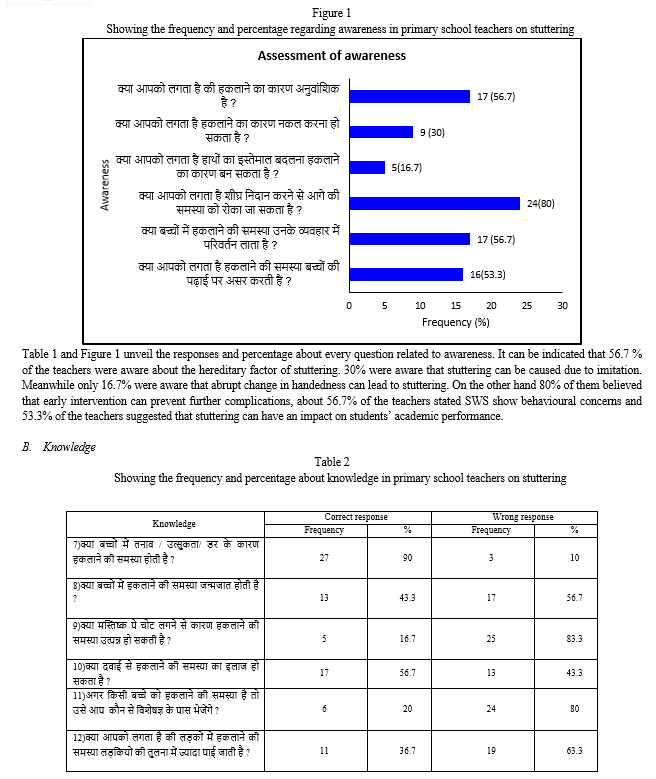 Figure 1
Showing the frequency and percentage regarding awareness in primary school teachers on stuttering

Assessment of awareness

Awareness

क्या आपको लगता है की हकलाने का कारण अनुवांशिक है ?
17 (56.7)

क्या आपको लगता है हकलाने का कारण नकल करना हो सकता है ?
9 (30)

क्या आपको लगता है हाथों का इस्तेमाल बदलना हकलाने का कारण बन सकता है ?
5(16.7)

क्या आपको लगता है शीघ्र निदान करने से आगे की समस्या को रोका जा सकता है ?
24(80)

क्या बच्चों में हकलाने की समस्या उनके व्यवहार में परिवर्तन लाता है ?
17 (56.7)

क्या आपको लगता है हकलाने की समस्या बच्चों की पढ़ाई पर असर करती है ?
16(53.3)

0 5 10 15 20 25 30
Frequency (%)

Table 1 and Figure 1 unveil the responses and percentage about every question related to awareness. It can be indicated that 56.7 % of the teachers were aware about the hereditary factor of stuttering. 30% were aware that stuttering can be caused due to imitation. Meanwhile only 16.7% were aware that abrupt change in handedness can lead to stuttering. On the other hand 80% of them believed that early intervention can prevent further complications, about 56.7% of the teachers stated SWS show behavioural concerns and 53.3% of the teachers suggested that stuttering can have an impact on students' academic performance.

B. Knowledge

Table 2
Showing the frequency and percentage about knowledge in primary school teachers on stuttering

| Knowledge | Correct response Frequency | Correct response % | Wrong response Frequency | Wrong response % |
|---|---|---|---|---|
| 7)क्या बच्चों में तनाव / उत्सुकता/ डर के कारण हकलाने की समस्या होती है ? | 27 | 90 | 3 | 10 |
| 8)क्या बच्चों में हकलाने की समस्या जन्मजात होती है ? | 13 | 43.3 | 17 | 56.7 |
| 9)क्या मस्तिष्क पे चोट लगने से कारण हकलाने की समस्या उत्पन्न हो सकती है ? | 5 | 16.7 | 25 | 83.3 |
| 10)क्या दवाई से हकलाने की समस्या का इलाज हो सकता है ? | 17 | 56.7 | 13 | 43.3 |
| 11)अगर किसी बच्चे को हकलाने की समस्या है तो उसे आप कौन से विशेषज्ञ के पास भेजेंगे ? | 6 | 20 | 24 | 80 |
| 12)क्या आपको लगता है की लड़कों में हकलाने की समस्या लड़कियों की तुलना में ज्यादा पाई जाती है ? | 11 | 36.7 | 19 | 63.3 |